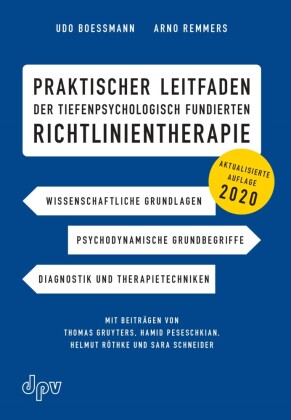 UDO BOESSMANN ARNO REMMERS

PRAKTISCHER LEITFADEN
DER TIEFENPSYCHOLOGISCH FUNDIERTEN
RICHTLINIENTHERAPIE

AKTUALISIERTE AUFLAGE 2020

WISSENSCHAFTLICHE GRUNDLAGEN

PSYCHODYNAMISCHE GRUNDBEGRIFFE

DIAGNOSTIK UND THERAPIETECHNIKEN

MIT BEITRÄGEN VON
THOMAS GRUYTERS, HAMID PESESCHKIAN,
HELMUT RÖTHKE UND SARA SCHNEIDER

dpv